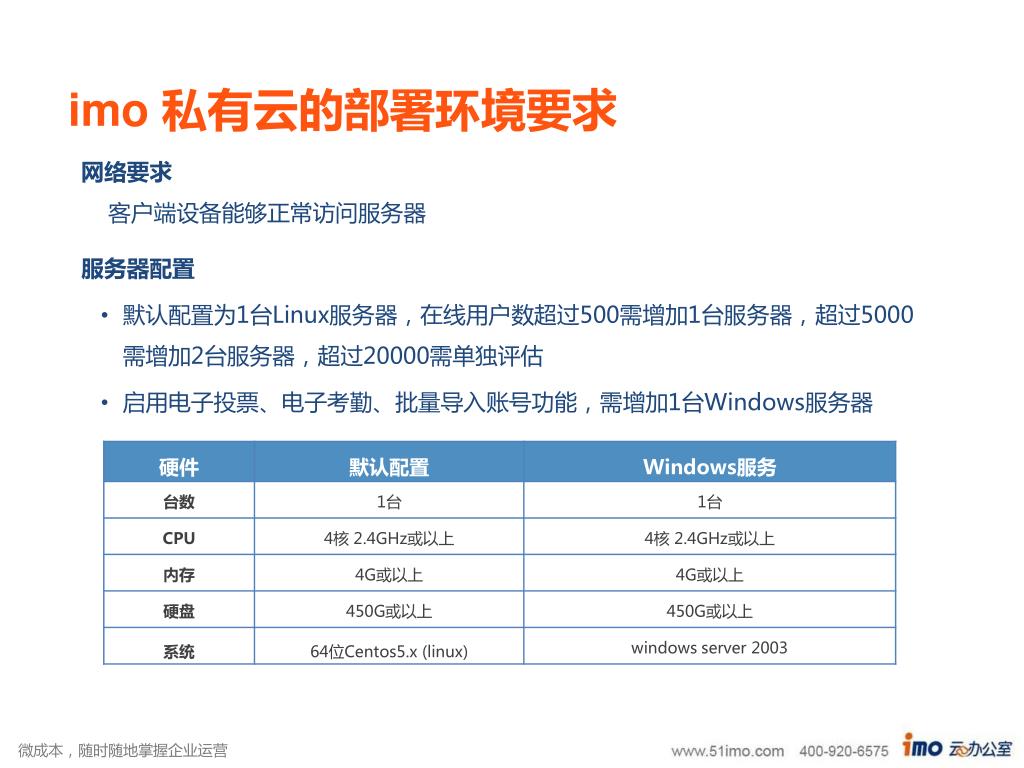 imo 私有云的部署环境要求

网络要求

客户端设备能够正常访问服务器

服务器配置

• 默认配置为1台Linux服务器，在线用户数超过500需增加1台服务器，超过5000需增加2台服务器，超过20000需单独评估

• 启用电子投票、电子考勤、批量导入账号功能，需增加1台Windows服务器

| 硬件 | 默认配置 | Windows服务 |
|---|---|---|
| 台数 | 1台 | 1台 |
| CPU | 4核 2.4GHz或以上 | 4核 2.4GHz或以上 |
| 内存 | 4G或以上 | 4G或以上 |
| 硬盘 | 450G或以上 | 450G或以上 |
| 系统 | 64位Centos5.x (linux) | windows server 2003 |

微成本，随时随地掌握企业运营

www.51imo.com 400-920-6575 imo 云办公室